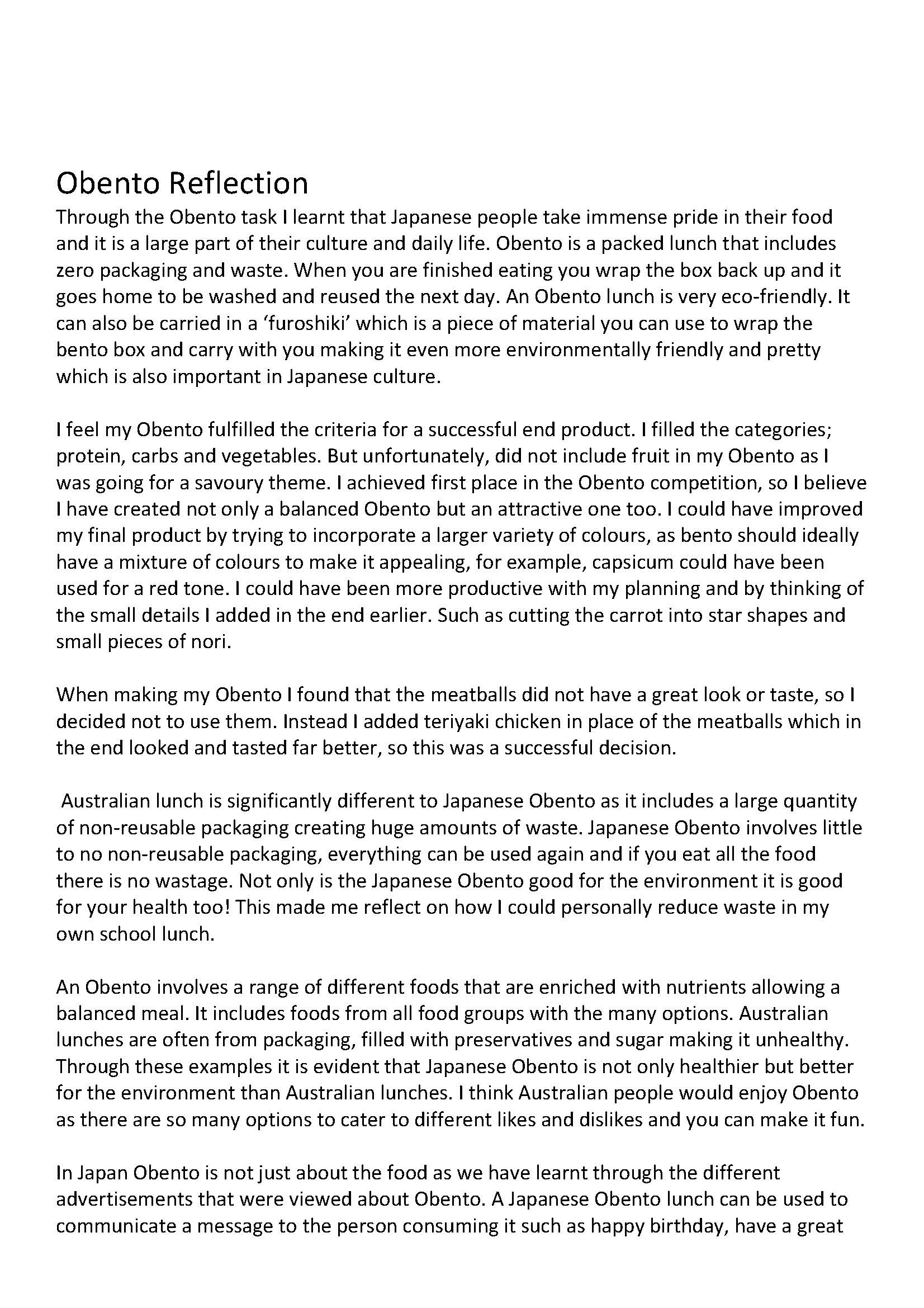 Obento Reflection

Through the Obento task I learnt that Japanese people take immense pride in their food and it is a large part of their culture and daily life. Obento is a packed lunch that includes zero packaging and waste. When you are finished eating you wrap the box back up and it goes home to be washed and reused the next day. An Obento lunch is very eco-friendly. It can also be carried in a 'furoshiki' which is a piece of material you can use to wrap the bento box and carry with you making it even more environmentally friendly and pretty which is also important in Japanese culture.

I feel my Obento fulfilled the criteria for a successful end product. I filled the categories; protein, carbs and vegetables. But unfortunately, did not include fruit in my Obento as I was going for a savoury theme. I achieved first place in the Obento competition, so I believe I have created not only a balanced Obento but an attractive one too. I could have improved my final product by trying to incorporate a larger variety of colours, as bento should ideally have a mixture of colours to make it appealing, for example, capsicum could have been used for a red tone. I could have been more productive with my planning and by thinking of the small details I added in the end earlier. Such as cutting the carrot into star shapes and small pieces of nori.

When making my Obento I found that the meatballs did not have a great look or taste, so I decided not to use them. Instead I added teriyaki chicken in place of the meatballs which in the end looked and tasted far better, so this was a successful decision.

Australian lunch is significantly different to Japanese Obento as it includes a large quantity of non-reusable packaging creating huge amounts of waste. Japanese Obento involves little to no non-reusable packaging, everything can be used again and if you eat all the food there is no wastage. Not only is the Japanese Obento good for the environment it is good for your health too! This made me reflect on how I could personally reduce waste in my own school lunch.

An Obento involves a range of different foods that are enriched with nutrients allowing a balanced meal. It includes foods from all food groups with the many options. Australian lunches are often from packaging, filled with preservatives and sugar making it unhealthy. Through these examples it is evident that Japanese Obento is not only healthier but better for the environment than Australian lunches. I think Australian people would enjoy Obento as there are so many options to cater to different likes and dislikes and you can make it fun.

In Japan Obento is not just about the food as we have learnt through the different advertisements that were viewed about Obento. A Japanese Obento lunch can be used to communicate a message to the person consuming it such as happy birthday, have a great